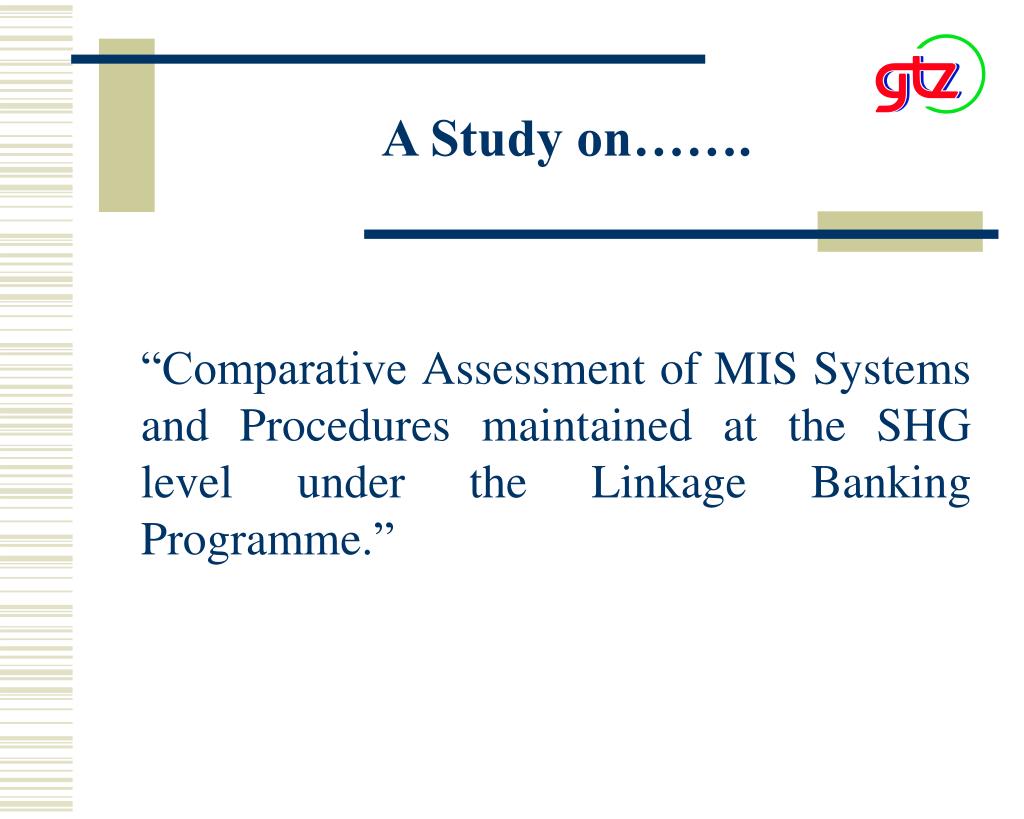 gtz

A Study on…….

“Comparative Assessment of MIS Systems and Procedures maintained at the SHG level under the Linkage Banking Programme.”